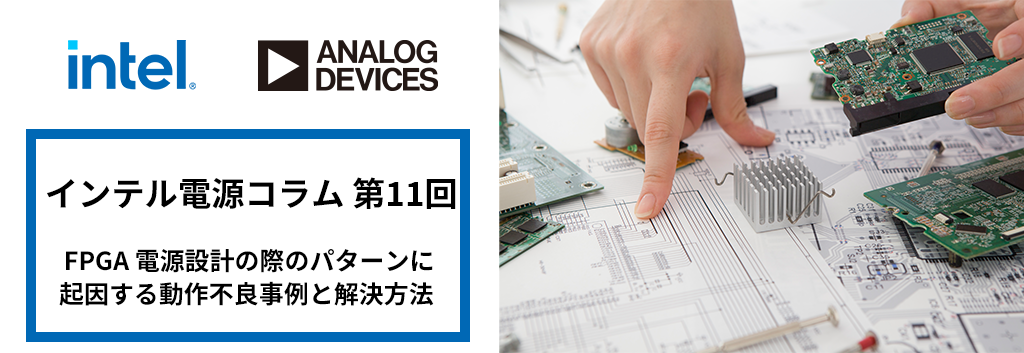 intel.

ANALOG DEVICES

インテル電源コラム 第11回

FPGA 電源設計の際のパターンに起因する動作不良事例と解決方法